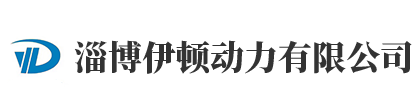 淄博伊顿动力有限公司